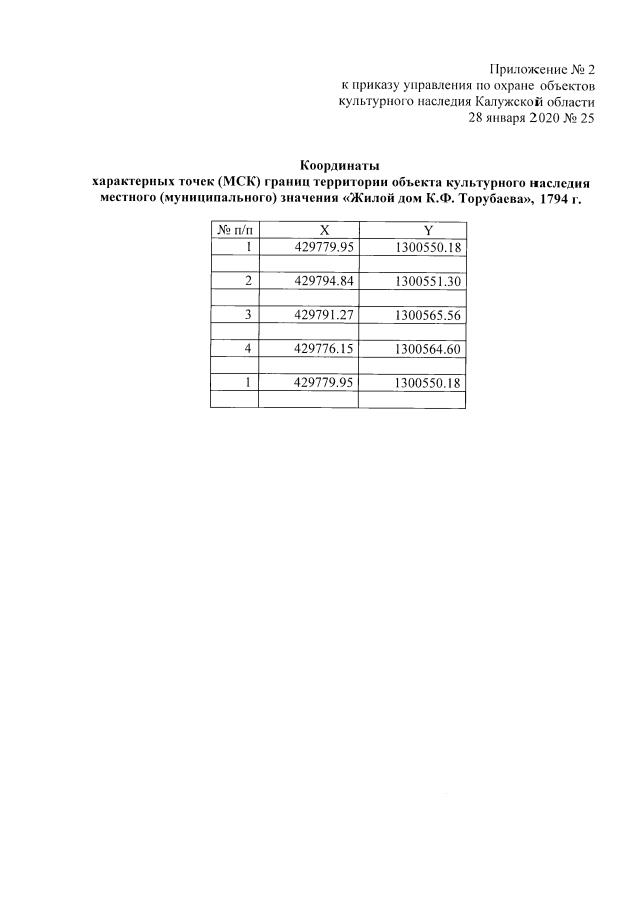 Приложение № 2
к приказу управления по охране объектов
культурного наследия Калужской области
28 января 2020 № 25

**Координаты
характерных точек (МСК) границ территории объекта культурного наследия местного (муниципального) значения «Жилой дом К.Ф. Торубаева», 1794 г.**

| № п/п | X | Y |
|---|---|---|
| 1 | 429779.95 | 1300550.18 |
| | | |
| 2 | 429794.84 | 1300551.30 |
| | | |
| 3 | 429791.27 | 1300565.56 |
| | | |
| 4 | 429776.15 | 1300564.60 |
| | | |
| 1 | 429779.95 | 1300550.18 |
| | | |